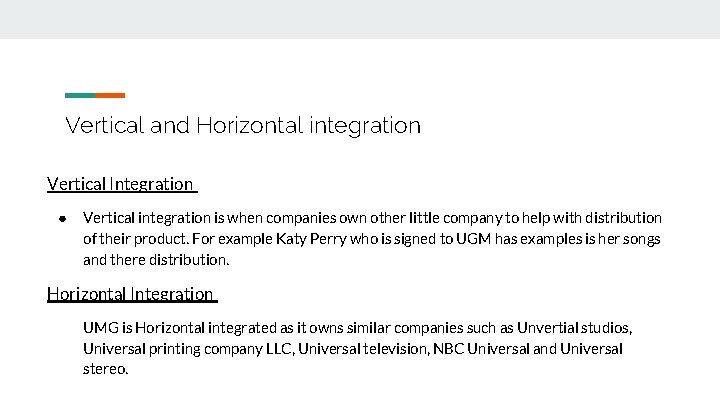 Vertical and Horizontal integration

Vertical Integration

• Vertical integration is when companies own other little company to help with distribution of their product. For example Katy Perry who is signed to UGM has examples is her songs and there distribution.

Horizontal Integration

UMG is Horizontal integrated as it owns similar companies such as Unvertial studios, Universal printing company LLC, Universal television, NBC Universal and Universal stereo.